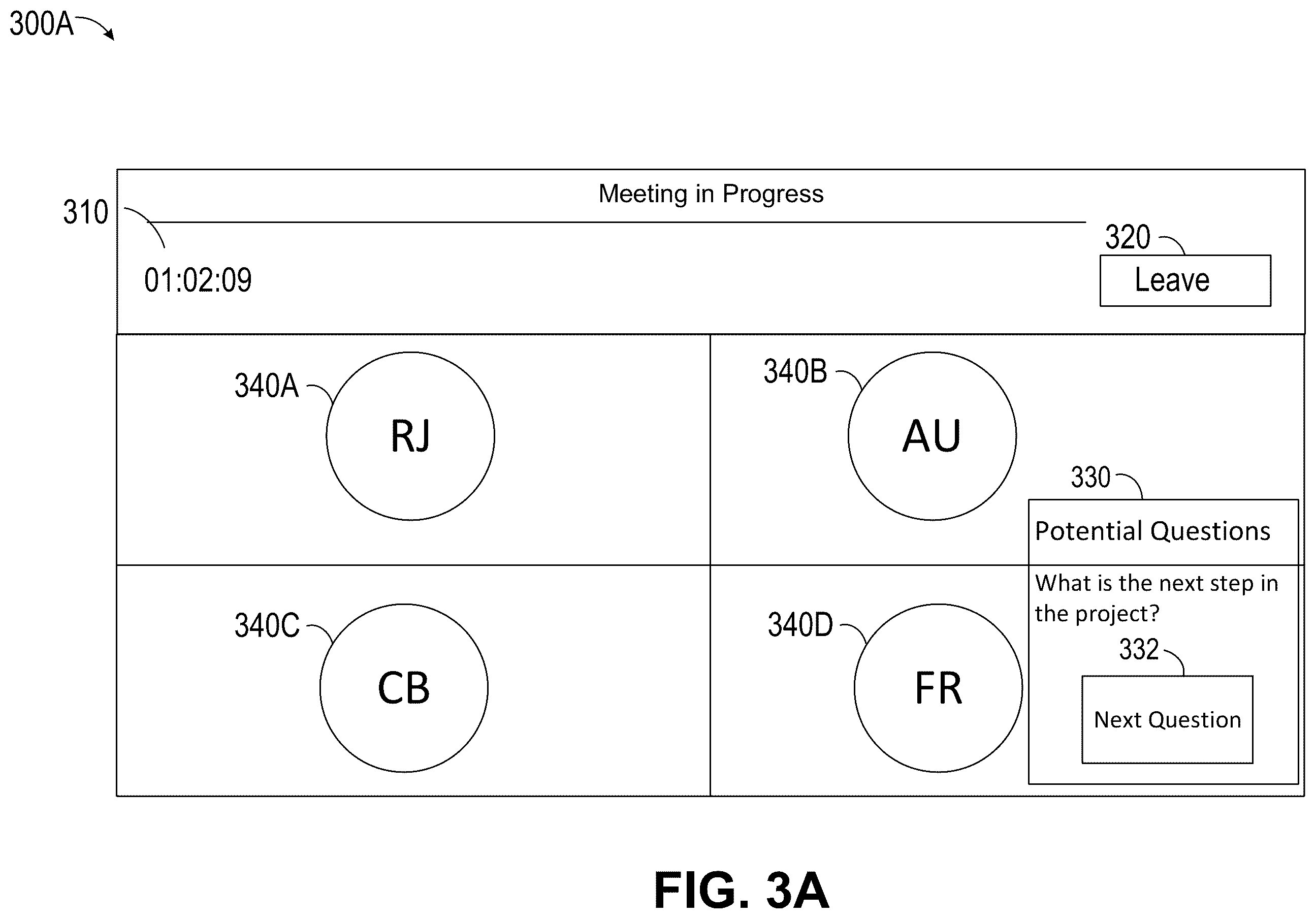 300A

Meeting in Progress

310

01:02:09

320

Leave

340A

RJ

340B

AU

330

Potential Questions

What is the next step in the project?

332

Next Question

340C

CB

340D

FR

FIG. 3A